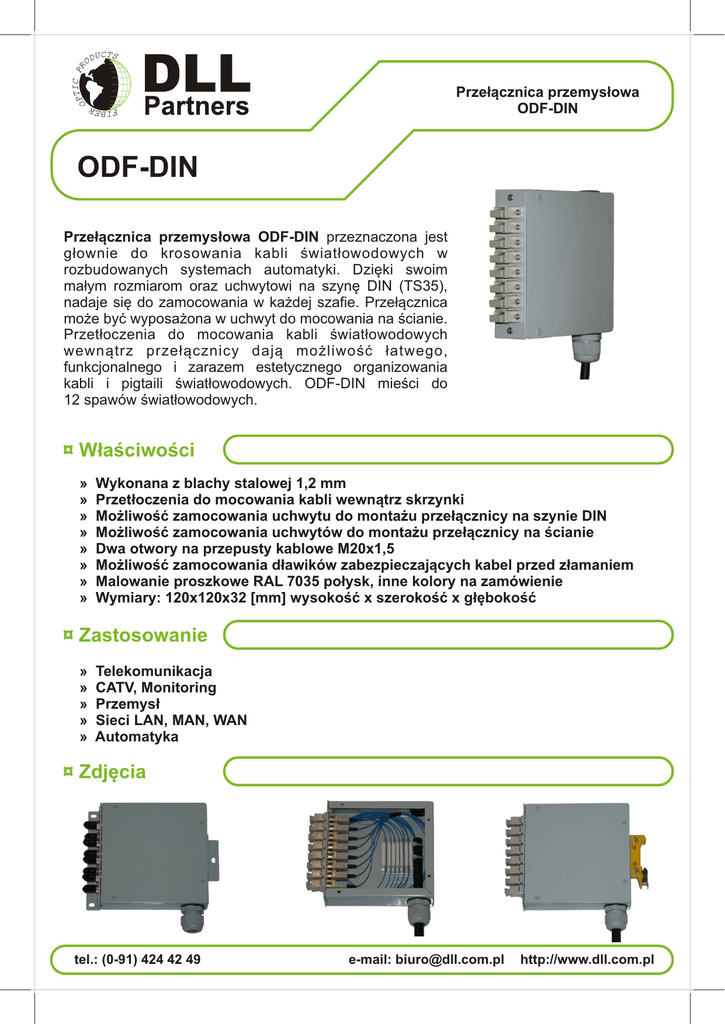 FIBER OPTIC PRODUCTS
DLL Partners

Przełącznica przemysłowa
ODF-DIN

ODF-DIN

Przełącznica przemysłowa ODF-DIN przeznaczona jest głownie do krosowania kabli światłowodowych w rozbudowanych systemach automatyki. Dzięki swoim małym rozmiarom oraz uchwytowi na szynę DIN (TS35), nadaje się do zamocowania w każdej szafie. Przełącznica może być wyposażona w uchwyt do mocowania na ścianie. Przetłoczenia do mocowania kabli światłowodowych wewnątrz przełącznicy dają możliwość łatwego, funkcjonalnego i zarazem estetycznego organizowania kabli i pigtaili światłowodowych. ODF-DIN mieści do 12 spawów światłowodowych.

¤ Właściwości

» Wykonana z blachy stalowej 1,2 mm
» Przetłoczenia do mocowania kabli wewnątrz skrzynki
» Możliwość zamocowania uchwytu do montażu przełącznicy na szynie DIN
» Możliwość zamocowania uchwytów do montażu przełącznicy na ścianie
» Dwa otwory na przepusty kablowe M20x1,5
» Możliwość zamocowania dławików zabezpieczających kabel przed złamaniem
» Malowanie proszkowe RAL 7035 połysk, inne kolory na zamówienie
» Wymiary: 120x120x32 [mm] wysokość x szerokość x głębokość

¤ Zastosowanie

» Telekomunikacja
» CATV, Monitoring
» Przemysł
» Sieci LAN, MAN, WAN
» Automatyka

¤ Zdjęcia

tel.: (0-91) 424 42 49 e-mail: biuro@dll.com.pl http://www.dll.com.pl